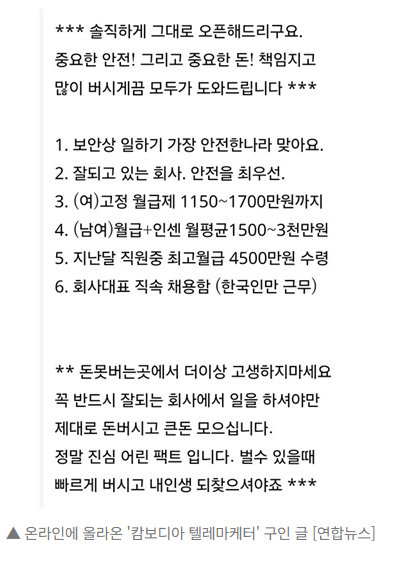 *** 솔직하게 그대로 오픈해드리구요.
중요한 안전! 그리고 중요한 돈! 책임지고
많이 버시게끔 모두가 도와드립니다 ***

1. 보안상 일하기 가장 안전한나라 맞아요.
2. 잘되고 있는 회사. 안전을 최우선.
3. (여)고정 월급제 1150~1700만원까지
4. (남여)월급+인센 월평균1500~3천만원
5. 지난달 직원중 최고월급 4500만원 수령
6. 회사대표 직속 채용함 (한국인만 근무)

** 돈못버는곳에서 더이상 고생하지마세요
꼭 반드시 잘되는 회사에서 일을 하셔야만
제대로 돈버시고 큰돈 모으십니다.
정말 진심 어린 팩트 입니다. 벌수 있을때
빠르게 버시고 내인생 되찾으셔야죠 ***

▲ 온라인에 올라온 '캄보디아 텔레마케터' 구인 글 [연합뉴스]